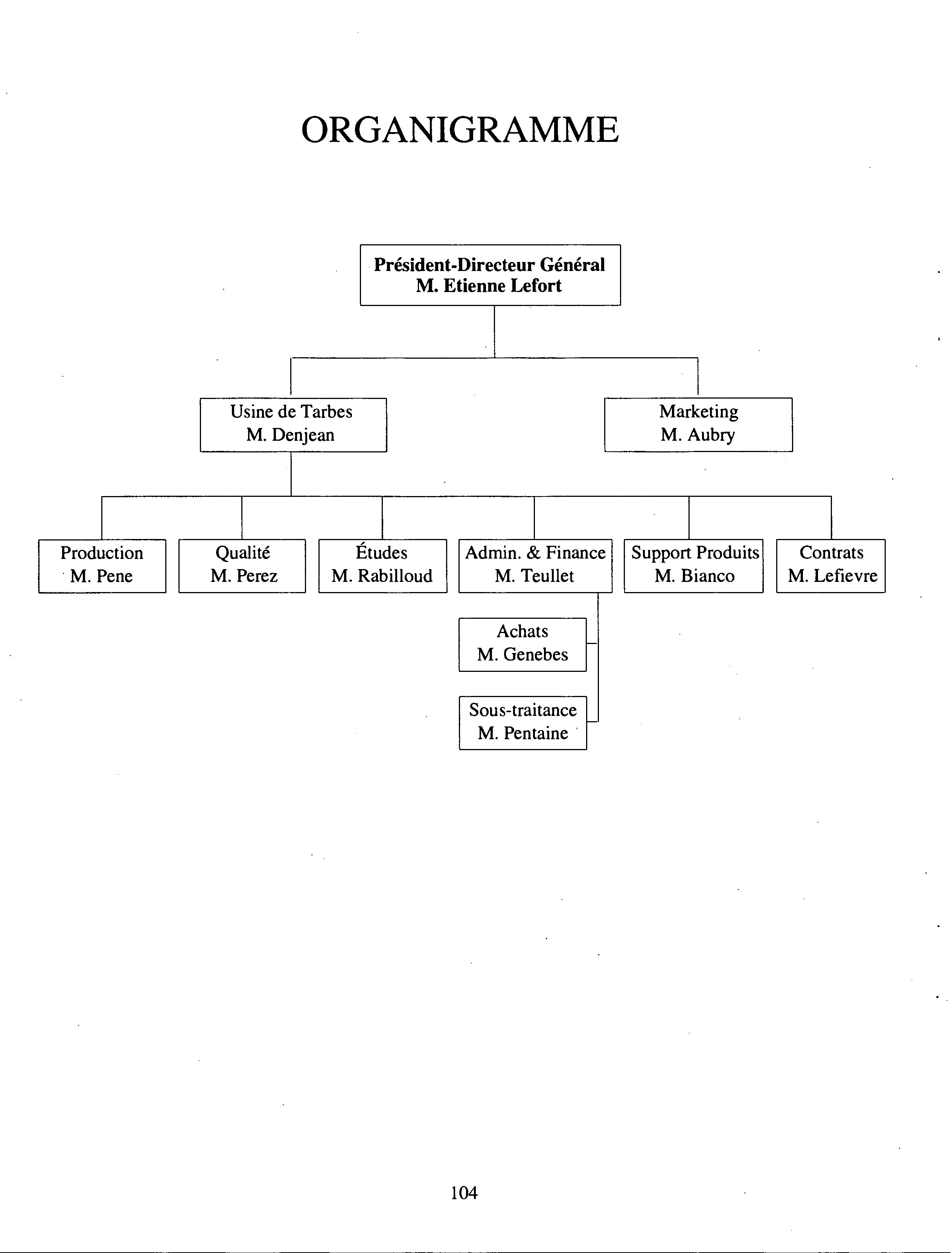 ORGANIGRAMME

Président-Directeur Général
M. Etienne Lefort

Usine de Tarbes
M. Denjean

Marketing
M. Aubry

Production
M. Pene

Qualité
M. Perez

Études
M. Rabilloud

Admin. & Finance
M. Teullet

Support Produits
M. Bianco

Contrats
M. Lefievre

Achats
M. Genebes

Sous-traitance
M. Pentaine

104